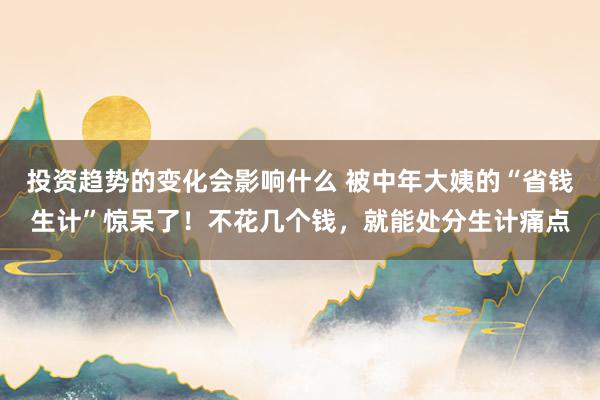 投资趋势的变化会影响什么 被中年大姨的“省钱生计”惊呆了！不花几个钱，就能处分生计痛点